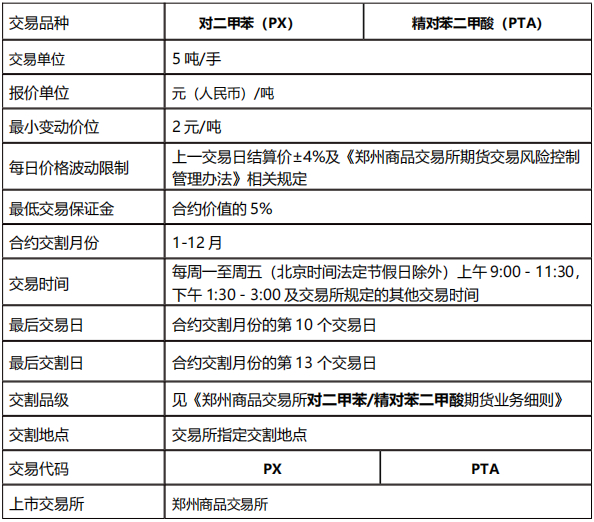 | 交易品种 | 对二甲苯（PX） | 精对苯二甲酸（PTA） |
|---|---|---|
| 交易单位 | 5 吨/手 | |
| 报价单位 | 元（人民币）/吨 | |
| 最小变动价位 | 2 元/吨 | |
| 每日价格波动限制 | 上一交易日结算价±4%及《郑州商品交易所期货交易风险控制管理办法》相关规定 | |
| 最低交易保证金 | 合约价值的 5% | |
| 合约交割月份 | 1-12 月 | |
| 交易时间 | 每周一至周五（北京时间法定节假日除外）上午 9:00 - 11:30，下午 1:30 - 3:00 及交易所规定的其他交易时间 | |
| 最后交易日 | 合约交割月份的第 10 个交易日 | |
| 最后交割日 | 合约交割月份的第 13 个交易日 | |
| 交割品级 | 见《郑州商品交易所对二甲苯/精对苯二甲酸期货业务细则》 | |
| 交割地点 | 交易所指定交割地点 | |
| 交易代码 | PX | PTA |
| 上市交易所 | 郑州商品交易所 | |